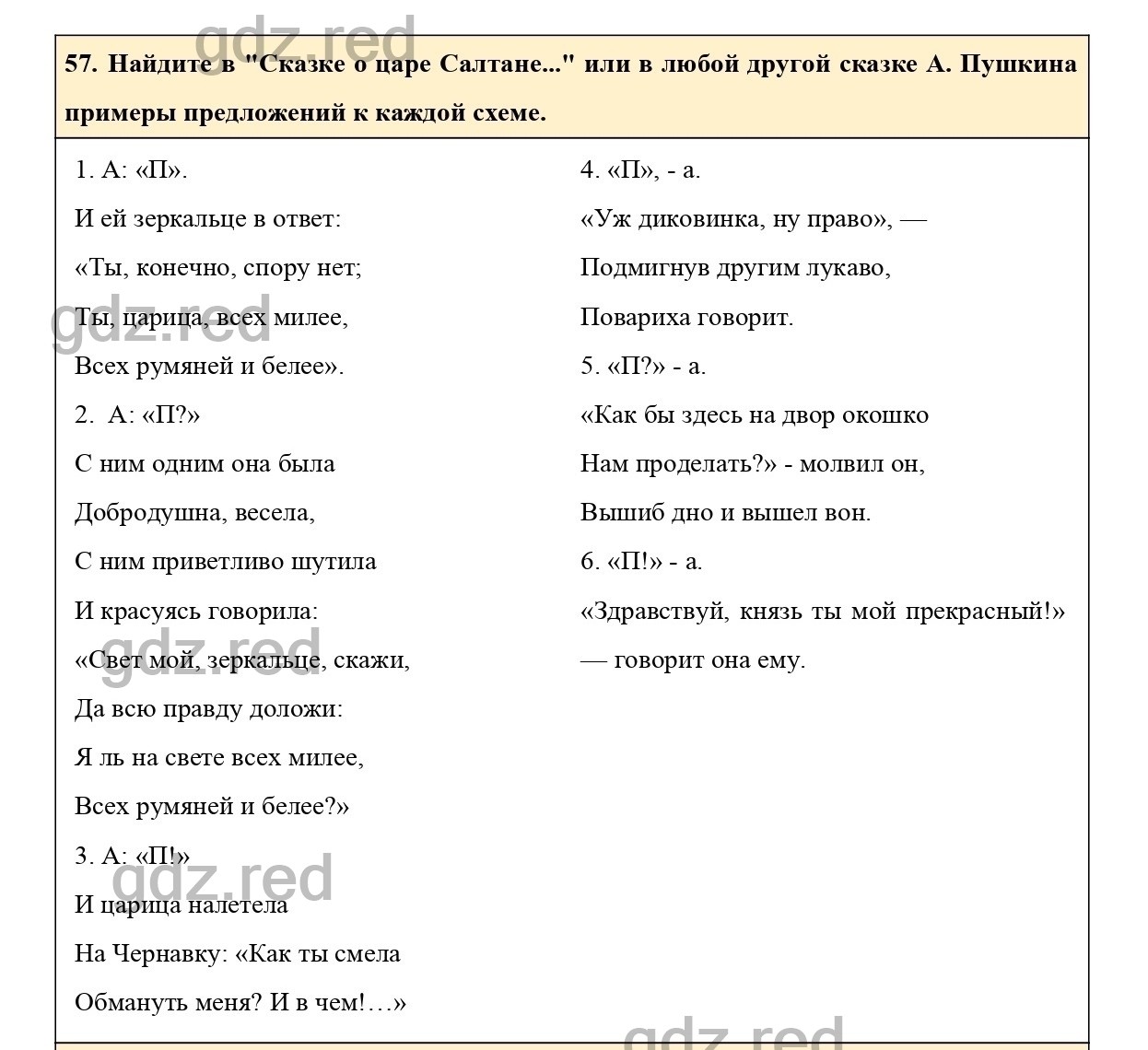 gdz.red

57. Найдите в "Сказке о царе Салтане..." или в любой другой сказке А. Пушкина примеры предложений к каждой схеме.

1. А: «П».

И ей зеркальце в ответ:

«Ты, конечно, спору нет;

Ты, царица, всех милее,

Всех румяней и белее».

2. А: «П?»

С ним одним она была

Добродушна, весела,

С ним приветливо шутила

И красуясь говорила:

«Свет мой, зеркальце, скажи,

Да всю правду доложи:

Я ль на свете всех милее,

Всех румяней и белее?»

3. А: «П!»

И царица налетела

На Чернавку: «Как ты смела

Обмануть меня? И в чем!…»

4. «П», - а.

«Уж диковинка, ну право», —

Подмигнув другим лукаво,

Повариха говорит.

5. «П?» - а.

«Как бы здесь на двор окошко

Нам проделать?» - молвил он,

Вышиб дно и вышел вон.

6. «П!» - а.

«Здравствуй, князь ты мой прекрасный!» — говорит она ему.

gdz.red gdz.red gdz.red gdz.red